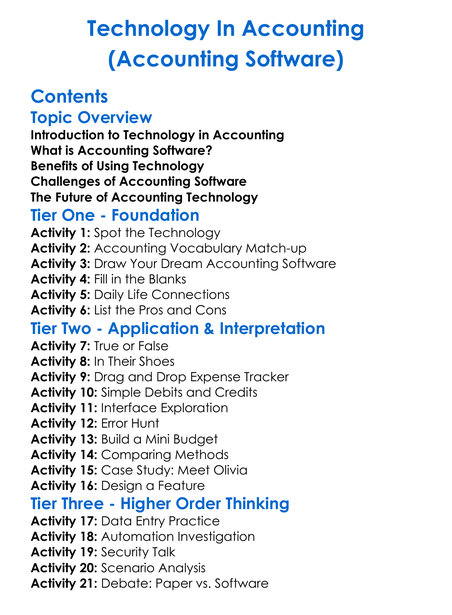 Technology In Accounting
(Accounting Software)

Contents

Topic Overview

Introduction to Technology in Accounting
What is Accounting Software?
Benefits of Using Technology
Challenges of Accounting Software
The Future of Accounting Technology

Tier One - Foundation

Activity 1: Spot the Technology
Activity 2: Accounting Vocabulary Match-up
Activity 3: Draw Your Dream Accounting Software
Activity 4: Fill in the Blanks
Activity 5: Daily Life Connections
Activity 6: List the Pros and Cons

Tier Two - Application & Interpretation

Activity 7: True or False
Activity 8: In Their Shoes
Activity 9: Drag and Drop Expense Tracker
Activity 10: Simple Debits and Credits
Activity 11: Interface Exploration
Activity 12: Error Hunt
Activity 13: Build a Mini Budget
Activity 14: Comparing Methods
Activity 15: Case Study: Meet Olivia
Activity 16: Design a Feature

Tier Three - Higher Order Thinking

Activity 17: Data Entry Practice
Activity 18: Automation Investigation
Activity 19: Security Talk
Activity 20: Scenario Analysis
Activity 21: Debate: Paper vs. Software